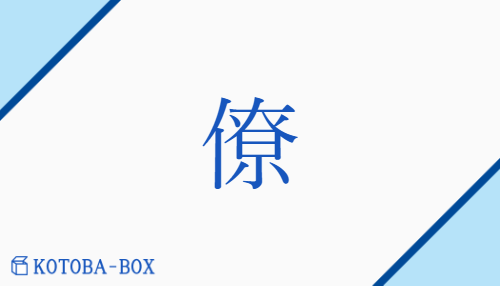 僚

KOTOBA-BOX